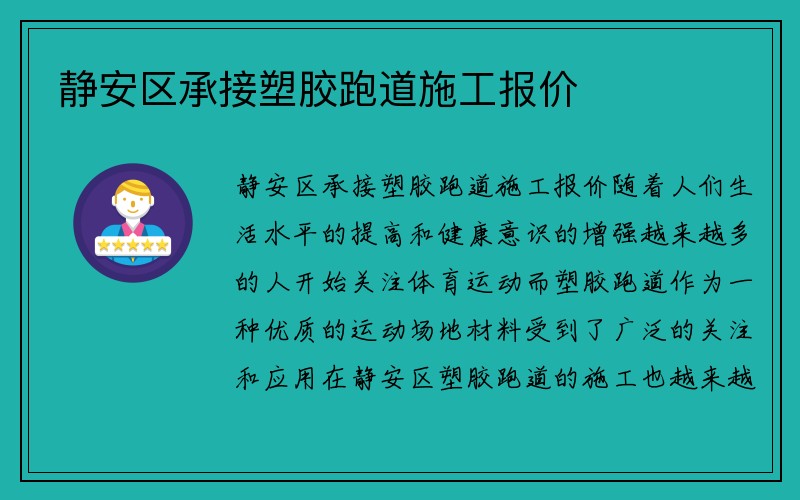 静安区承接塑胶跑道施工报价

静安区承接塑胶跑道施工报价随着人们生活水平的提高和健康意识的增强越来越多的人开始关注体育运动而塑胶跑道作为一种优质的运动场地材料受到了广泛的关注和应用在静安区塑胶跑道的施工也越来越